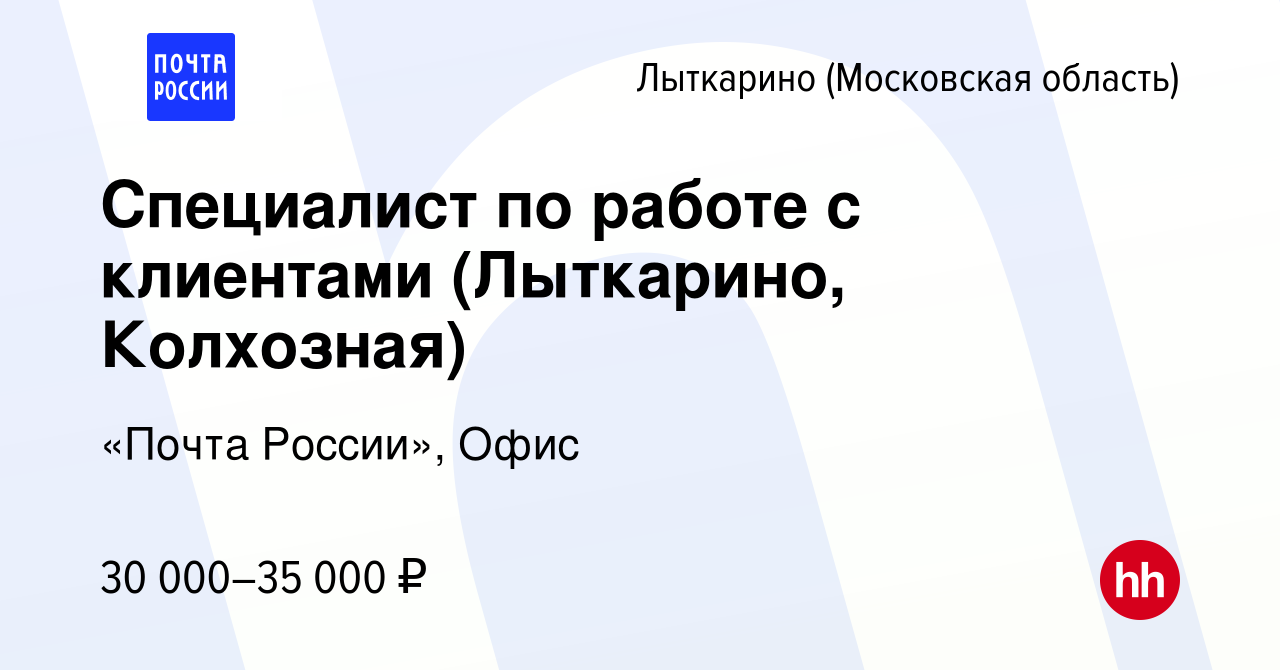 ПОЧТА РОССИИ

Лыткарино (Московская область)

Специалист по работе с клиентами (Лыткарино, Колхозная)

«Почта России», Офис

30 000–35 000 ₽

hh